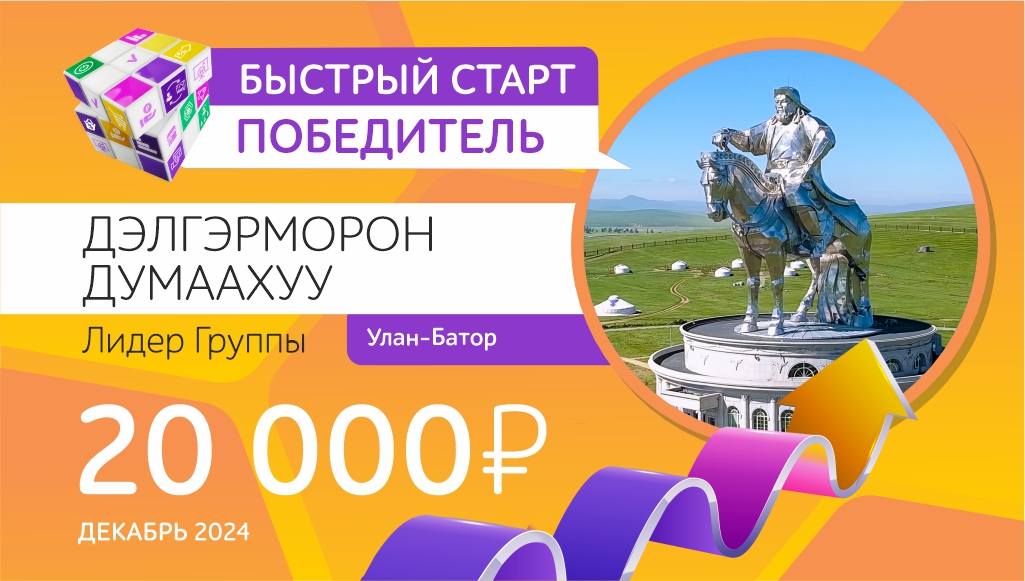 БЫСТРЫЙ СТАРТ
ПОБЕДИТЕЛЬ

ДЭЛГЭРМОРОН
ДУМААХУУ

Лидер Группы

Улан-Батор

20 000₽

ДЕКАБРЬ 2024